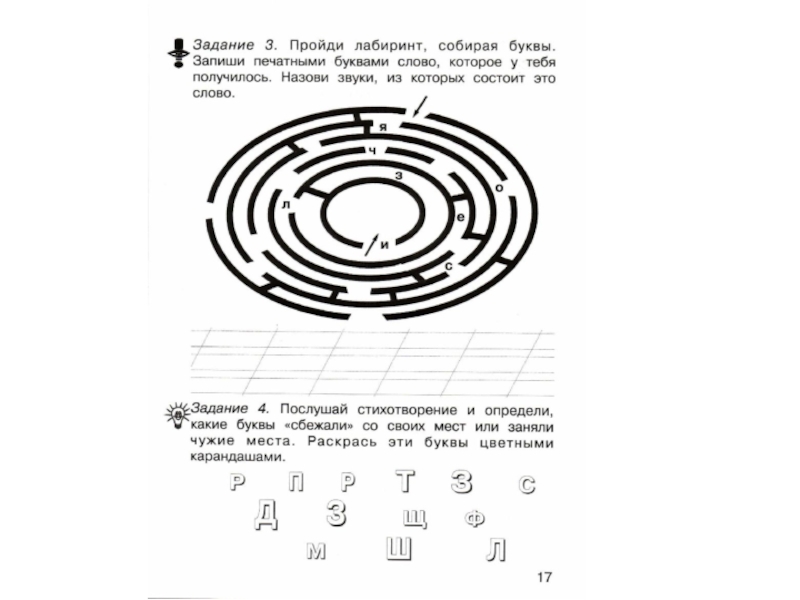 Задание 3. Пройди лабиринт, собирая буквы. Запиши печатными буквами слово, которое у тебя получилось. Назови звуки, из которых состоит это слово.

я
ч
з
о
л
е
и
с

Задание 4. Послушай стихотворение и определи, какие буквы «сбежали» со своих мест или заняли чужие места. Раскрась эти буквы цветными карандашами.

Р П Р Т З С
Д З Щ Ф
М Ш Л

17